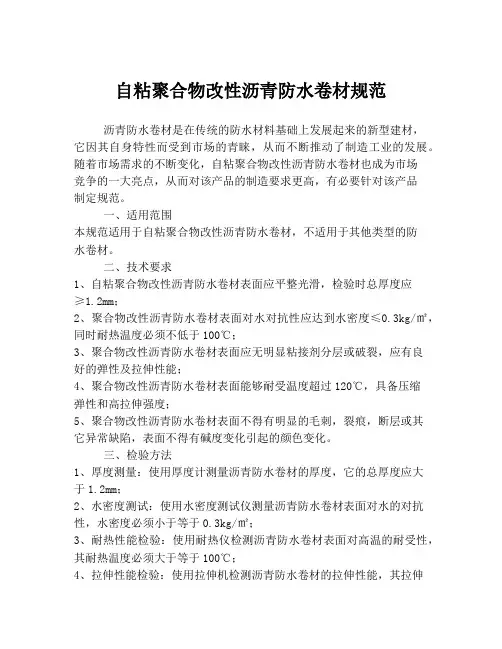 自粘聚合物改性沥青防水卷材规范

沥青防水卷材是在传统的防水材料基础上发展起来的新型建材，它因其自身特性而受到市场的青睐，从而不断推动了制造工业的发展。随着市场需求的不断变化，自粘聚合物改性沥青防水卷材也成为市场竞争的一大亮点，从而对该产品的制造要求更高，有必要针对该产品制定规范。

一、适用范围

本规范适用于自粘聚合物改性沥青防水卷材，不适用于其他类型的防水卷材。

二、技术要求

1、自粘聚合物改性沥青防水卷材表面应平整光滑，检验时总厚度应≥1.2mm；

2、聚合物改性沥青防水卷材表面对水对抗性应达到水密度≤0.3kg/m²，同时耐热温度必须不低于100℃；

3、聚合物改性沥青防水卷材表面应无明显粘接剂分层或破裂，应有良好的弹性及拉伸性能；

4、聚合物改性沥青防水卷材表面能够耐受温度超过120℃，具备压缩弹性和高拉伸强度；

5、聚合物改性沥青防水卷材表面不得有明显的毛刺，裂痕，断层或其它异常缺陷，表面不得有碱度变化引起的颜色变化。

三、检验方法

1、厚度测量：使用厚度计测量沥青防水卷材的厚度，它的总厚度应大于1.2mm；

2、水密度测试：使用水密度测试仪测量沥青防水卷材表面对水的对抗性，水密度必须小于等于0.3kg/m²；

3、耐热性能检验：使用耐热仪检测沥青防水卷材表面对高温的耐受性，其耐热温度必须大于等于100℃；

4、拉伸性能检验：使用拉伸机检测沥青防水卷材的拉伸性能，其拉伸